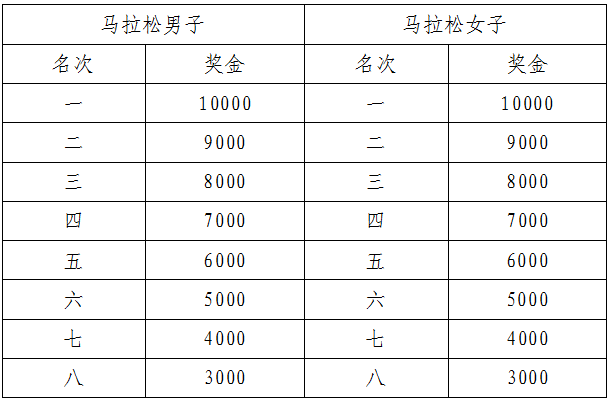 | 马拉松男子 | | 马拉松女子 | |
|---|---|---|---|
| 名次 | 奖金 | 名次 | 奖金 |
| 一 | 10000 | 一 | 10000 |
| 二 | 9000 | 二 | 9000 |
| 三 | 8000 | 三 | 8000 |
| 四 | 7000 | 四 | 7000 |
| 五 | 6000 | 五 | 6000 |
| 六 | 5000 | 六 | 5000 |
| 七 | 4000 | 七 | 4000 |
| 八 | 3000 | 八 | 3000 |